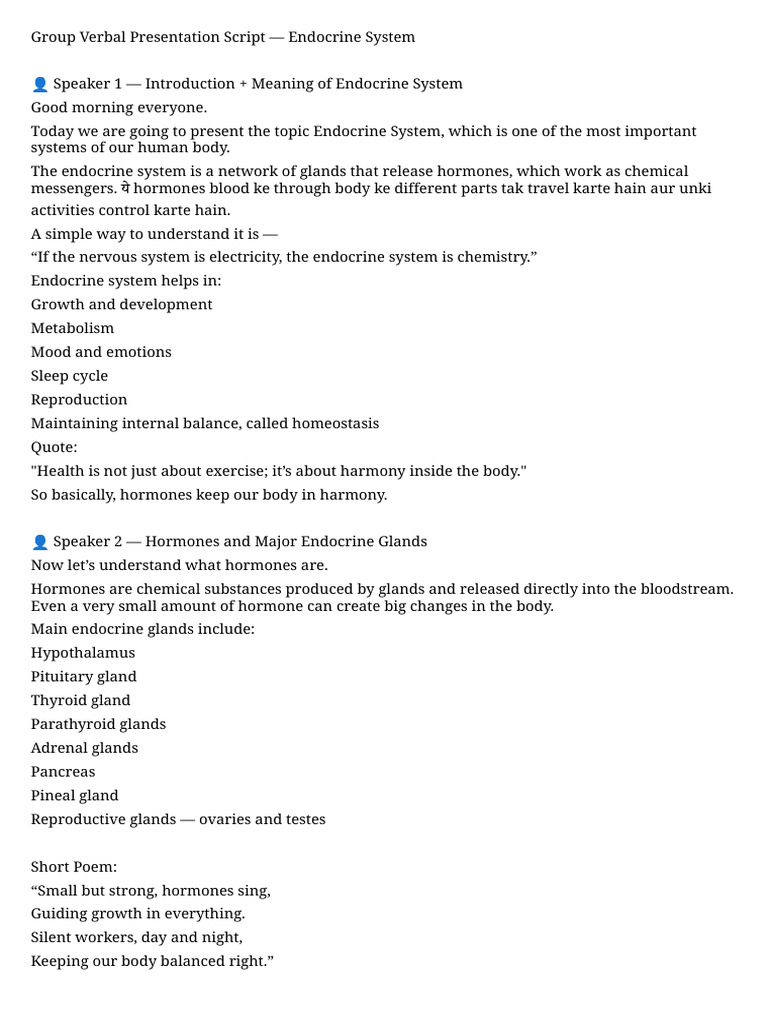 Group Verbal Presentation Script — Endocrine System

👤 Speaker 1 — Introduction + Meaning of Endocrine System

Good morning everyone.

Today we are going to present the topic Endocrine System, which is one of the most important systems of our human body.

The endocrine system is a network of glands that release hormones, which work as chemical messengers. ये hormones blood ke through body ke different parts tak travel karte hain aur unki activities control karte hain.

A simple way to understand it is —

“If the nervous system is electricity, the endocrine system is chemistry.”

Endocrine system helps in:

Growth and development

Metabolism

Mood and emotions

Sleep cycle

Reproduction

Maintaining internal balance, called homeostasis

Quote:

"Health is not just about exercise; it’s about harmony inside the body."

So basically, hormones keep our body in harmony.

👤 Speaker 2 — Hormones and Major Endocrine Glands

Now let’s understand what hormones are.

Hormones are chemical substances produced by glands and released directly into the bloodstream. Even a very small amount of hormone can create big changes in the body.

Main endocrine glands include:

Hypothalamus

Pituitary gland

Thyroid gland

Parathyroid glands

Adrenal glands

Pancreas

Pineal gland

Reproductive glands — ovaries and testes

Short Poem:

“Small but strong, hormones sing,

Guiding growth in everything.

Silent workers, day and night,

Keeping our body balanced right.”